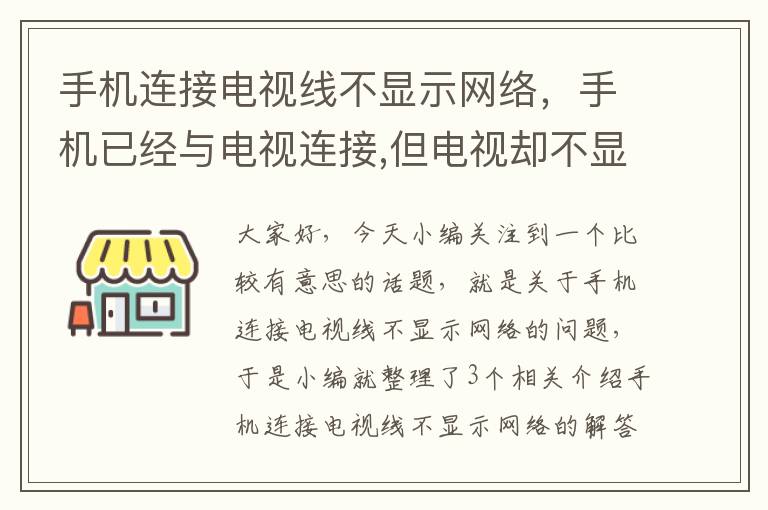 手机连接电视线不显示网络，手机已经与电视连接,但电视却不显

大家好，今天小编关注到一个比较有意思的话题，就是关于手机连接电视线不显示网络的问题，于是小编就整理了3个相关介绍手机连接电视线不显示网络的解答